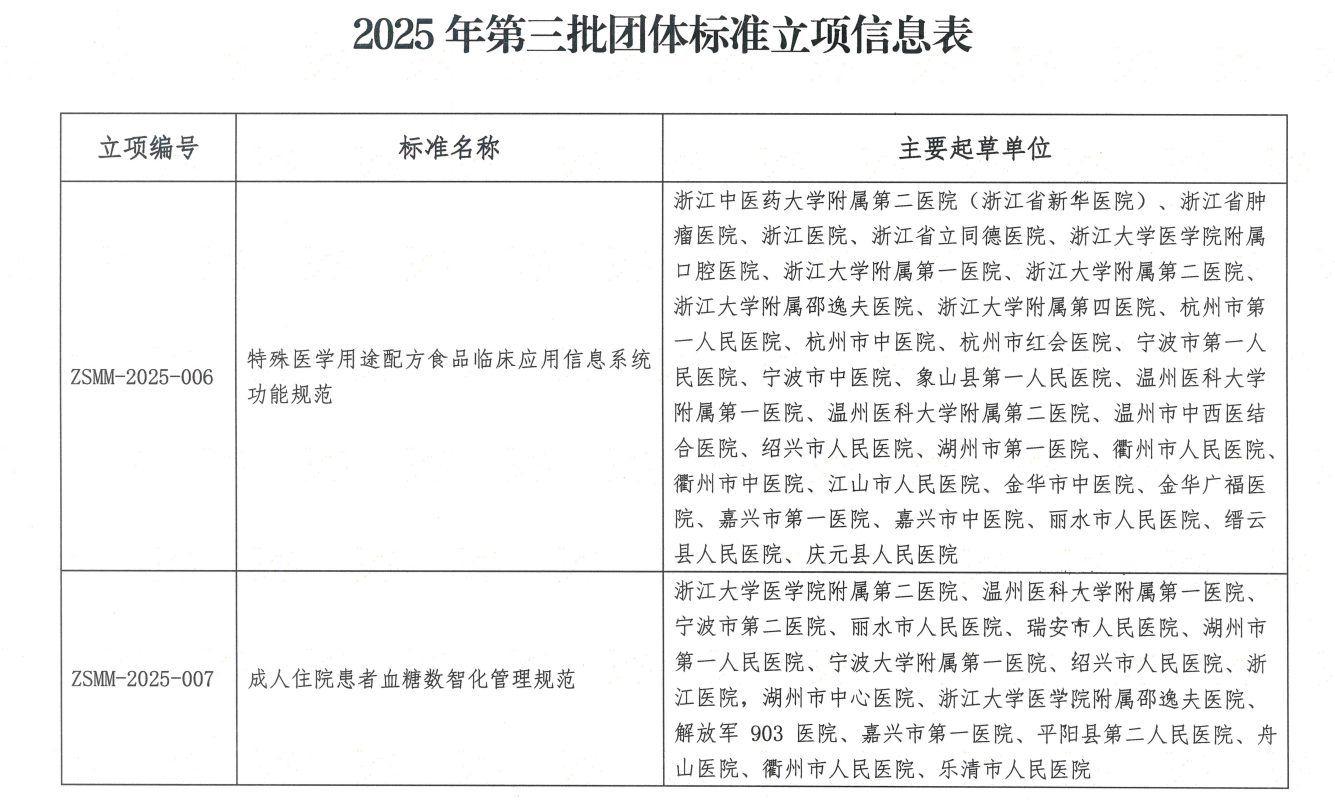 2025 年第三批团体标准立项信息表

| 立项编号 | 标准名称 | 主要起草单位 |
|---|---|---|
| ZSMM-2025-006 | 特殊医学用途配方食品临床应用信息系统功能规范 | 浙江中医药大学附属第二医院（浙江省新华医院）、浙江省肿瘤医院、浙江医院、浙江省立同德医院、浙江大学医学院附属口腔医院、浙江大学附属第一医院、浙江大学附属第二医院、浙江大学附属邵逸夫医院、浙江大学附属第四医院、杭州市第一人民医院、杭州市中医院、杭州市红会医院、宁波市第一人民医院、宁波市中医院、象山县第一人民医院、温州医科大学附属第一医院、温州医科大学附属第二医院、温州市中西医结合医院、绍兴市人民医院、湖州市第一医院、衢州市人民医院、衢州市中医院、江山市人民医院、金华市中医院、金华广福医院、嘉兴市第一医院、嘉兴市中医院、丽水市人民医院、缙云县人民医院、庆元县人民医院 |
| ZSMM-2025-007 | 成人住院患者血糖数智化管理规范 | 浙江大学医学院附属第二医院、温州医科大学附属第一医院、宁波市第二医院、丽水市人民医院、瑞安市人民医院、湖州市第一人民医院、宁波大学附属第一医院、绍兴市人民医院、浙江医院，湖州市中心医院、浙江大学医学院附属邵逸夫医院、解放军 903 医院、嘉兴市第一医院、平阳县第二人民医院、舟山医院、衢州市人民医院、乐清市人民医院 |